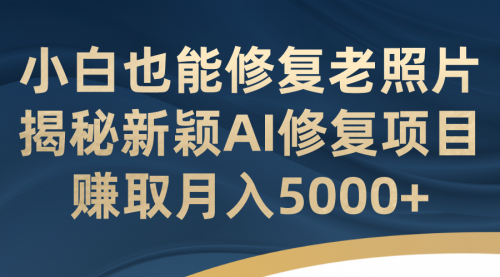 小白也能修复老照片
揭秘新颖AI修复项目
赚取月入5000+